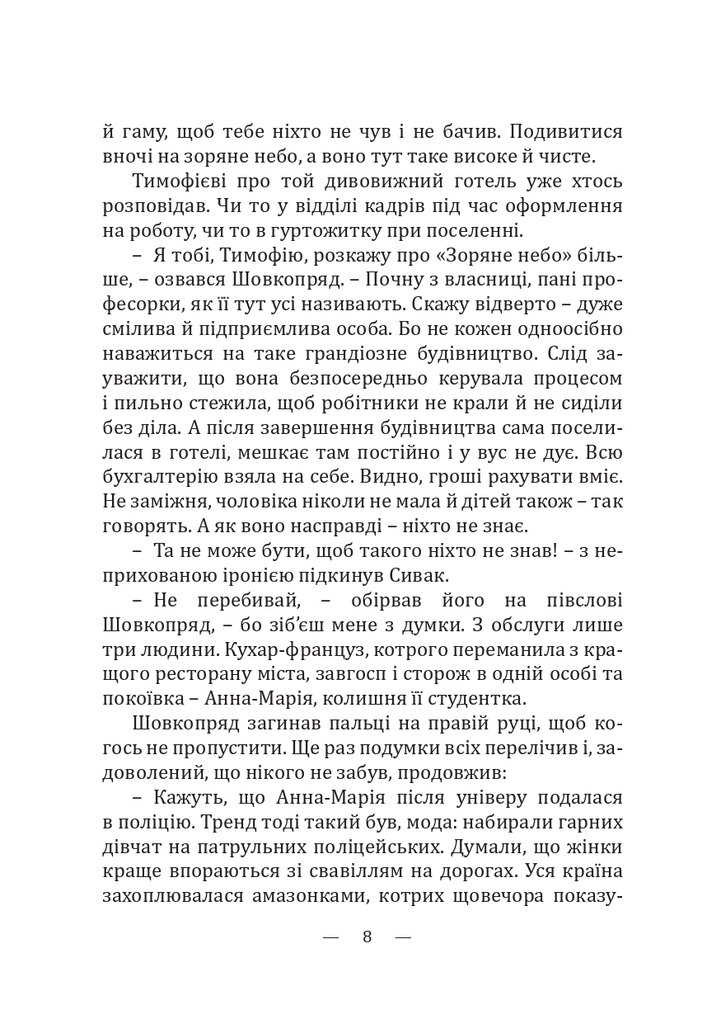 й гаму, щоб тебе ніхто не чув і не бачив. Подивитися вночі на зоряне небо, а воно тут таке високе й чисте.

Тимофієві про той дивовижний готель уже хтось розповідав. Чи то у відділі кадрів під час оформлення на роботу, чи то в гуртожитку при поселенні.

– Я тобі, Тимофію, розкажу про «Зоряне небо» більше, – озвався Шовкопряд. – Почну з власниці, пані професорки, як її тут усі називають. Скажу відверто – дуже смілива й підприємлива особа. Бо не кожен одноосібно наважиться на таке грандіозне будівництво. Слід зауважити, що вона безпосередньо керувала процесом і пильно стежила, щоб робітники не крали й не сиділи без діла. А після завершення будівництва сама поселилася в готелі, мешкає там постійно і у вус не дує. Всю бухгалтерію взяла на себе. Видно, гроші рахувати вміє. Не заміжня, чоловіка ніколи не мала й дітей також – так говорять. А як воно насправді – ніхто не знає.

– Та не може бути, щоб такого ніхто не знав! – з неприхованою іронією підкинув Сивак.

– Не перебивай, – обірвав його на півслові Шовкопряд, – бо зіб'єш мене з думки. З обслуги лише три людини. Кухар-француз, котрого переманила з кращого ресторану міста, завгосп і сторож в одній особі та покоївка – Анна-Марія, колишня її студентка.

Шовкопряд загинав пальці на правій руці, щоб когось не пропустити. Ще раз подумки всіх перелічив і, задоволений, що нікого не забув, продовжив:

– Кажуть, що Анна-Марія після універу подалася в поліцію. Тренд тоді такий був, мода: набирали гарних дівчат на патрульних поліцейських. Думали, що жінки краще впораються зі свавіллям на дорогах. Уся країна захоплювалася амазонками, котрих щовечора показу-

— 8 —